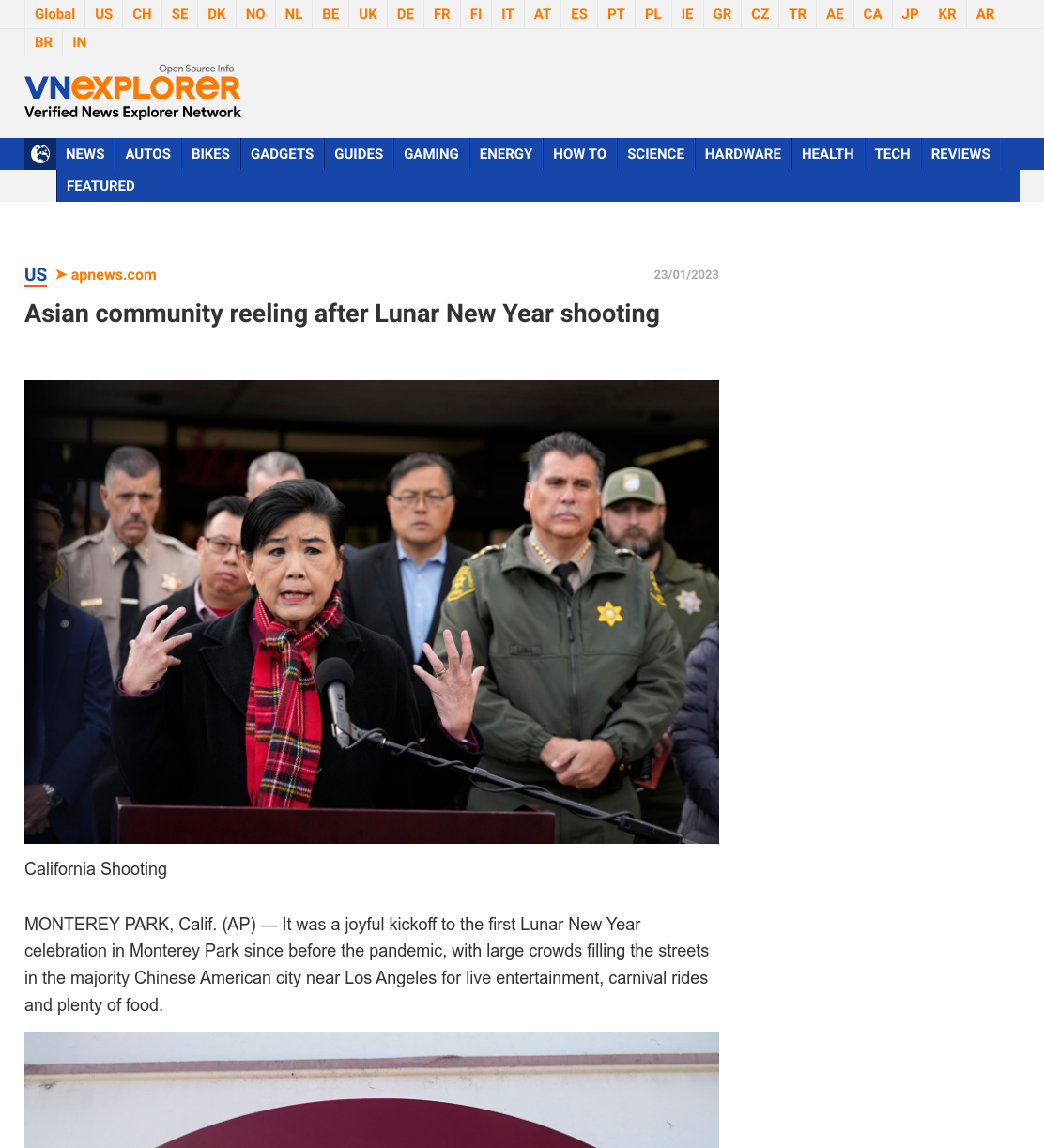 Global US CH SE DK NO NL BE UK DE FR FI IT AT ES PT PL IE GR CZ TR AE CA JP KR AR BR IN

Open Source Info
VNEXPLORER
Verified News Explorer Network

NEWS AUTOS BIKES GADGETS GUIDES GAMING ENERGY HOW TO SCIENCE HARDWARE HEALTH TECH REVIEWS FEATURED

US ➤ apnews.com 23/01/2023

Asian community reeling after Lunar New Year shooting

California Shooting

MONTEREY PARK, Calif. (AP) — It was a joyful kickoff to the first Lunar New Year celebration in Monterey Park since before the pandemic, with large crowds filling the streets in the majority Chinese American city near Los Angeles for live entertainment, carnival rides and plenty of food.